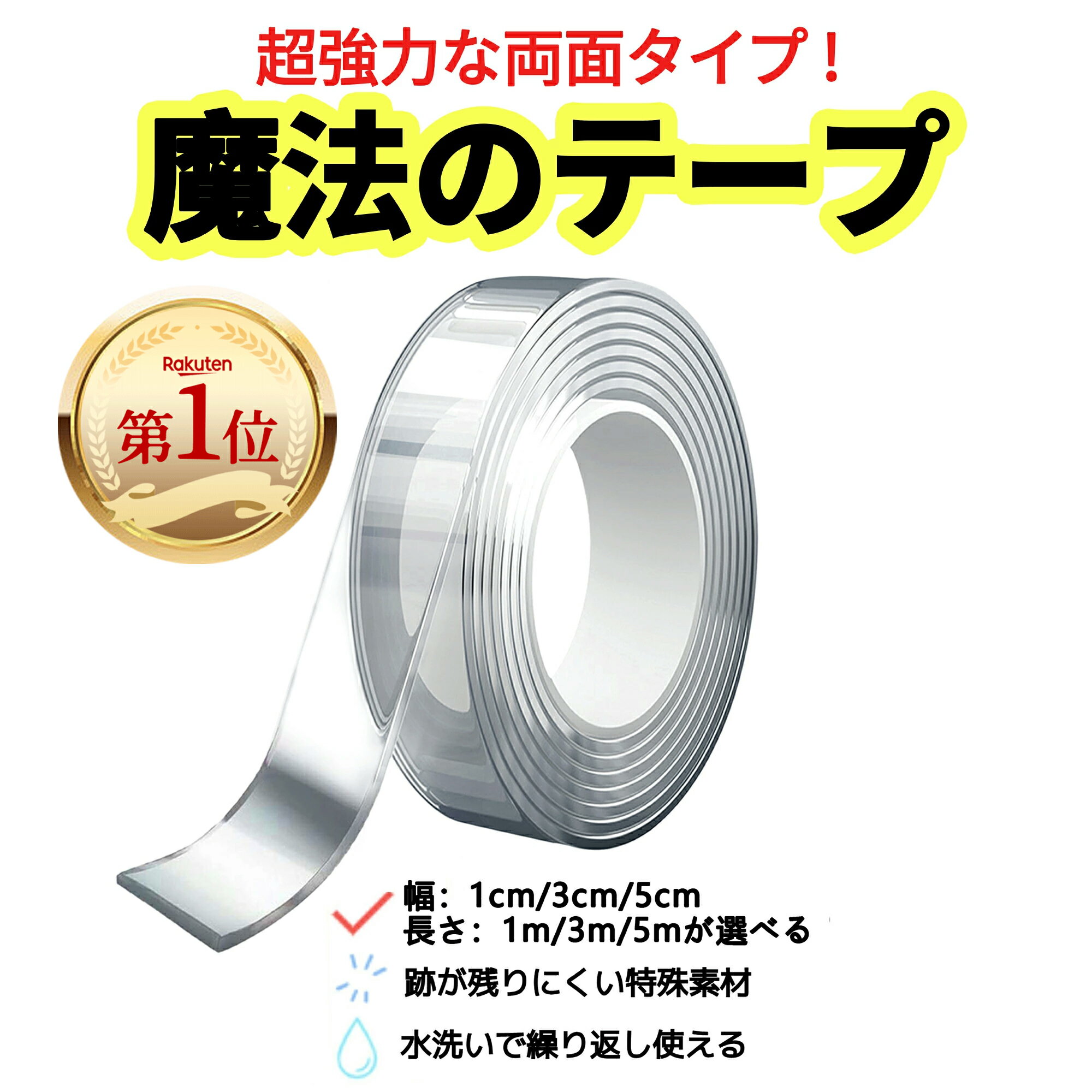 超強力な両面タイプ！

魔法のテープ

Rakuten
第1位

幅：1cm/3cm/5cm
長さ：1m/3m/5mが選べる

跡が残りにくい特殊素材

水洗いで繰り返し使える